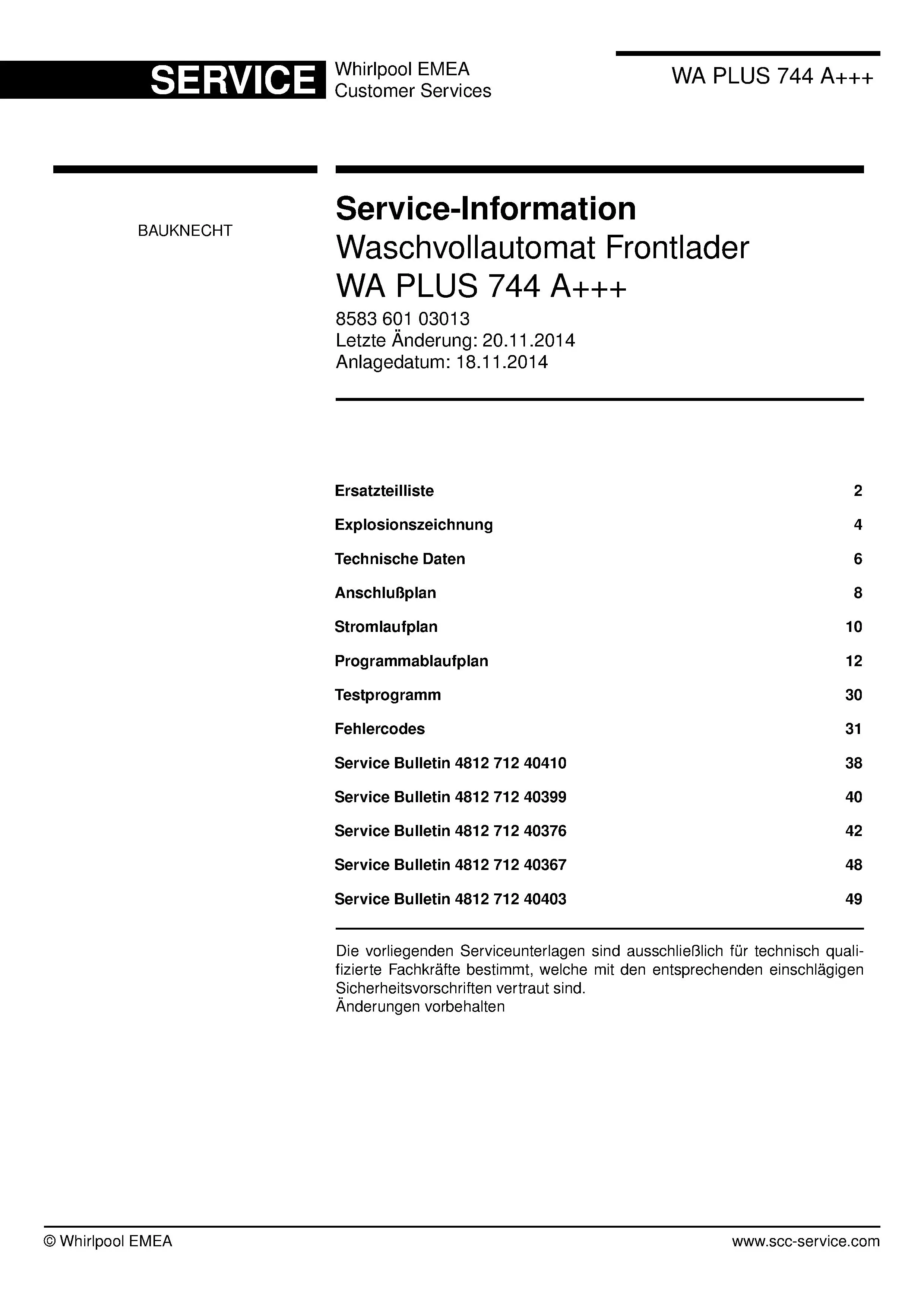 SERVICE Whirlpool EMEA Customer Services

WA PLUS 744 A+++

BAUKNECHT

Service-Information
Waschvollautomat Frontlader
WA PLUS 744 A+++
8583 601 03013
Letzte Änderung: 20.11.2014
Anlagedatum: 18.11.2014

| | |
|---|---|
| Ersatzteilliste | 2 |
| Explosionszeichnung | 4 |
| Technische Daten | 6 |
| Anschlußplan | 8 |
| Stromlaufplan | 10 |
| Programmablaufplan | 12 |
| Testprogramm | 30 |
| Fehlercodes | 31 |
| Service Bulletin 4812 712 40410 | 38 |
| Service Bulletin 4812 712 40399 | 40 |
| Service Bulletin 4812 712 40376 | 42 |
| Service Bulletin 4812 712 40367 | 48 |
| Service Bulletin 4812 712 40403 | 49 |

Die vorliegenden Serviceunterlagen sind ausschließlich für technisch qualifizierte Fachkräfte bestimmt, welche mit den entsprechenden einschlägigen Sicherheitsvorschriften vertraut sind.
Änderungen vorbehalten

© Whirlpool EMEA

www.scc-service.com